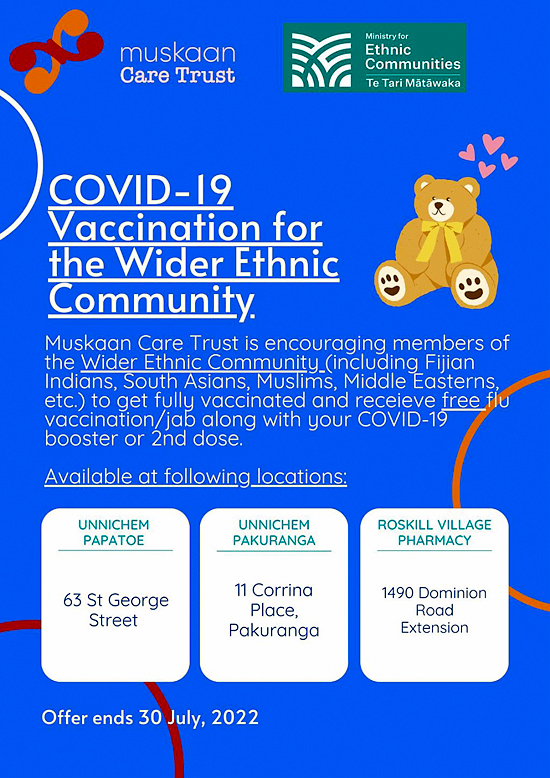 muskaan
Care Trust

Ministry for
Ethnic
Communities
Te Tari Mātāwaka

COVID-19 Vaccination for the Wider Ethnic Community

Muskaan Care Trust is encouraging members of the Wider Ethnic Community (including Fijian Indians, South Asians, Muslims, Middle Easterns, etc.) to get fully vaccinated and receieve free flu vaccination/jab along with your COVID-19 booster or 2nd dose.

Available at following locations:

UNNICHEM PAPATOE

63 St George Street

UNNICHEM PAKURANGA

11 Corrina Place, Pakuranga

ROSKILL VILLAGE PHARMACY

1490 Dominion Road Extension

Offer ends 30 July, 2022